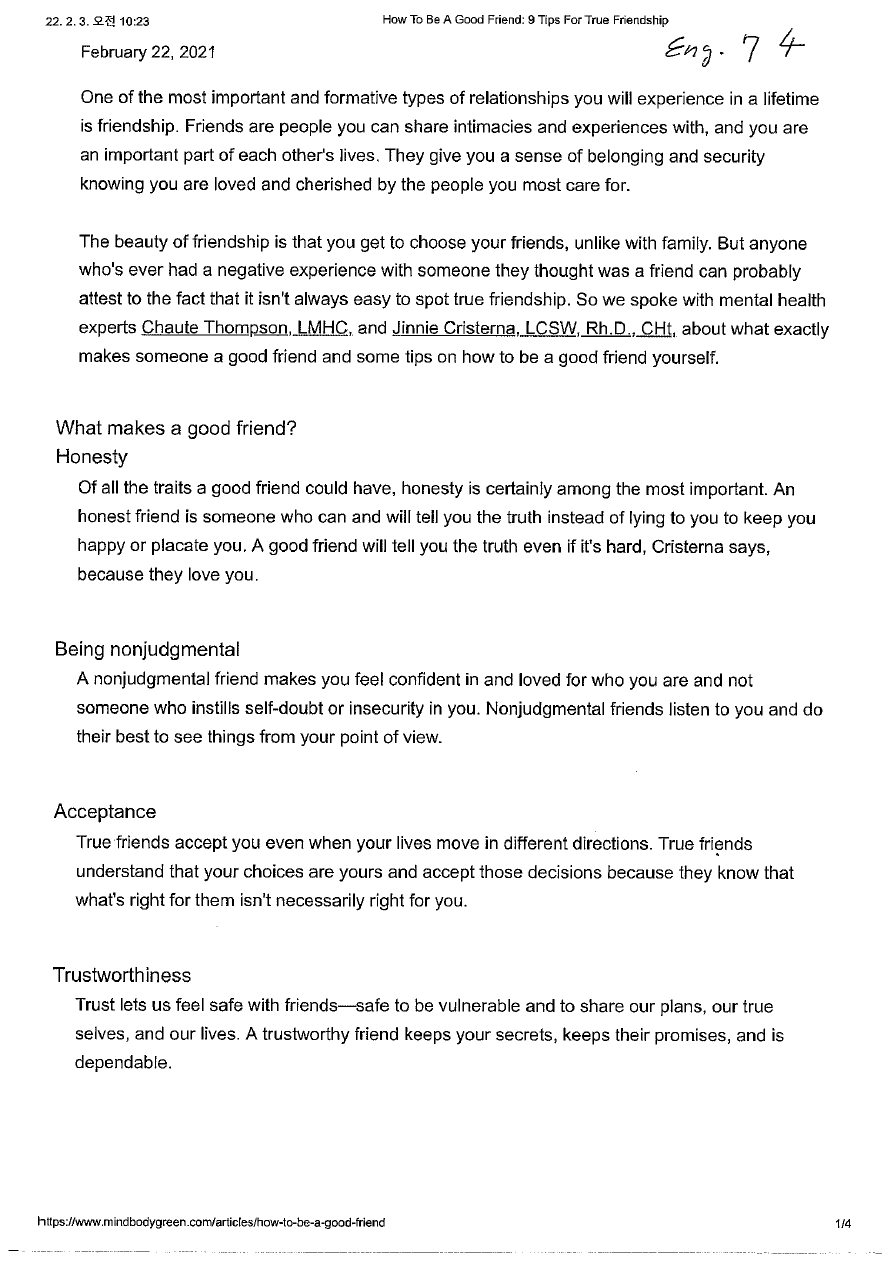 22. 2. 3. 오전 10:23 How To Be A Good Friend: 9 Tips For True Friendship

February 22, 2021

Eng. 7 4

One of the most important and formative types of relationships you will experience in a lifetime is friendship. Friends are people you can share intimacies and experiences with, and you are an important part of each other's lives. They give you a sense of belonging and security knowing you are loved and cherished by the people you most care for.

The beauty of friendship is that you get to choose your friends, unlike with family. But anyone who's ever had a negative experience with someone they thought was a friend can probably attest to the fact that it isn't always easy to spot true friendship. So we spoke with mental health experts Chaute Thompson, LMHC, and Jinnie Cristerna, LCSW, Rh.D., CHt, about what exactly makes someone a good friend and some tips on how to be a good friend yourself.

What makes a good friend?

Honesty

Of all the traits a good friend could have, honesty is certainly among the most important. An honest friend is someone who can and will tell you the truth instead of lying to you to keep you happy or placate you. A good friend will tell you the truth even if it's hard, Cristerna says, because they love you.

Being nonjudgmental

A nonjudgmental friend makes you feel confident in and loved for who you are and not someone who instills self-doubt or insecurity in you. Nonjudgmental friends listen to you and do their best to see things from your point of view.

Acceptance

True friends accept you even when your lives move in different directions. True friends understand that your choices are yours and accept those decisions because they know that what's right for them isn't necessarily right for you.

Trustworthiness

Trust lets us feel safe with friends—safe to be vulnerable and to share our plans, our true selves, and our lives. A trustworthy friend keeps your secrets, keeps their promises, and is dependable.

https://www.mindbodygreen.com/articles/how-to-be-a-good-friend 1/4